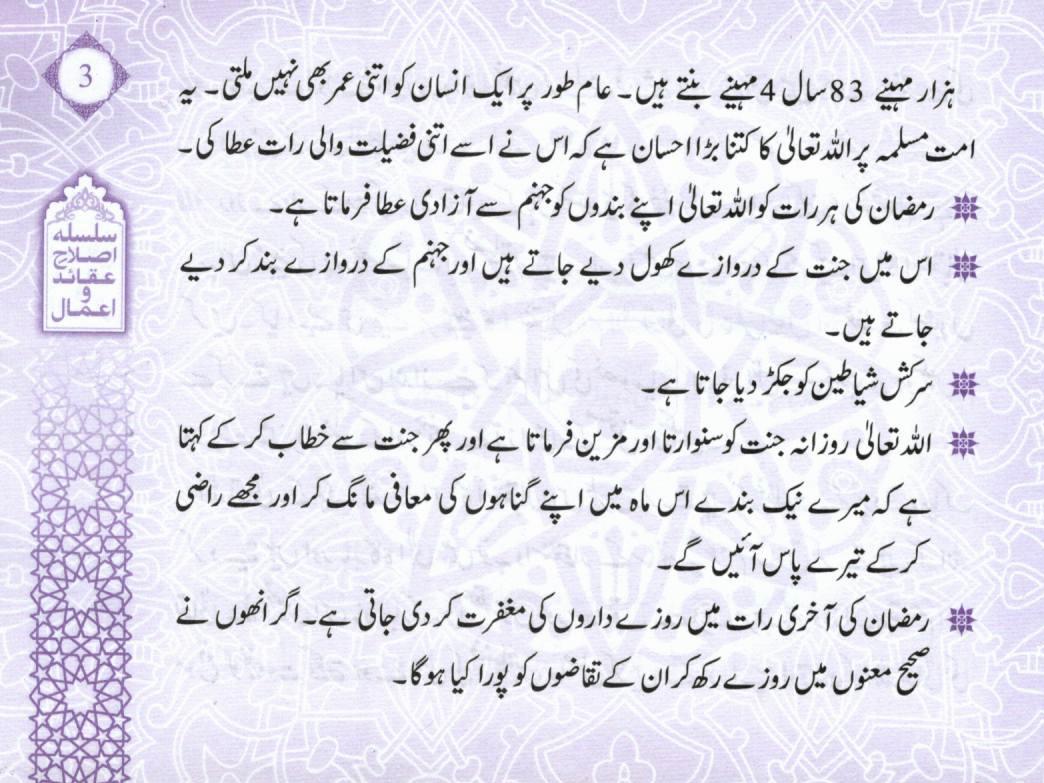 3

سلسلہ اصلاح عقائد و اعمال

ہزار مہینے 83 سال 4 مہینے بنتے ہیں۔ عام طور پر ایک انسان کو اتنی عمر بھی نہیں ملتی۔ یہ امت مسلمہ پر اللہ تعالیٰ کا کتنا بڑا احسان ہے کہ اس نے اسے اتنی فضیلت والی رات عطا کی۔

رمضان کی ہر رات کو اللہ تعالیٰ اپنے بندوں کو جہنم سے آزادی عطا فرماتا ہے۔

اس میں جنت کے دروازے کھول دیے جاتے ہیں اور جہنم کے دروازے بند کر دیے جاتے ہیں۔

سرکش شیاطین کو جکڑ دیا جاتا ہے۔

اللہ تعالیٰ روزانہ جنت کو سنوارتا اور مزین فرماتا ہے اور پھر جنت سے خطاب کر کے کہتا ہے کہ میرے نیک بندے اس ماہ میں اپنے گناہوں کی معافی مانگ کر اور مجھے راضی کر کے تیرے پاس آئیں گے۔

رمضان کی آخری رات میں روزے داروں کی مغفرت کر دی جاتی ہے۔ اگر انھوں نے صحیح معنوں میں روزے رکھ کر ان کے تقاضوں کو پورا کیا ہوگا۔